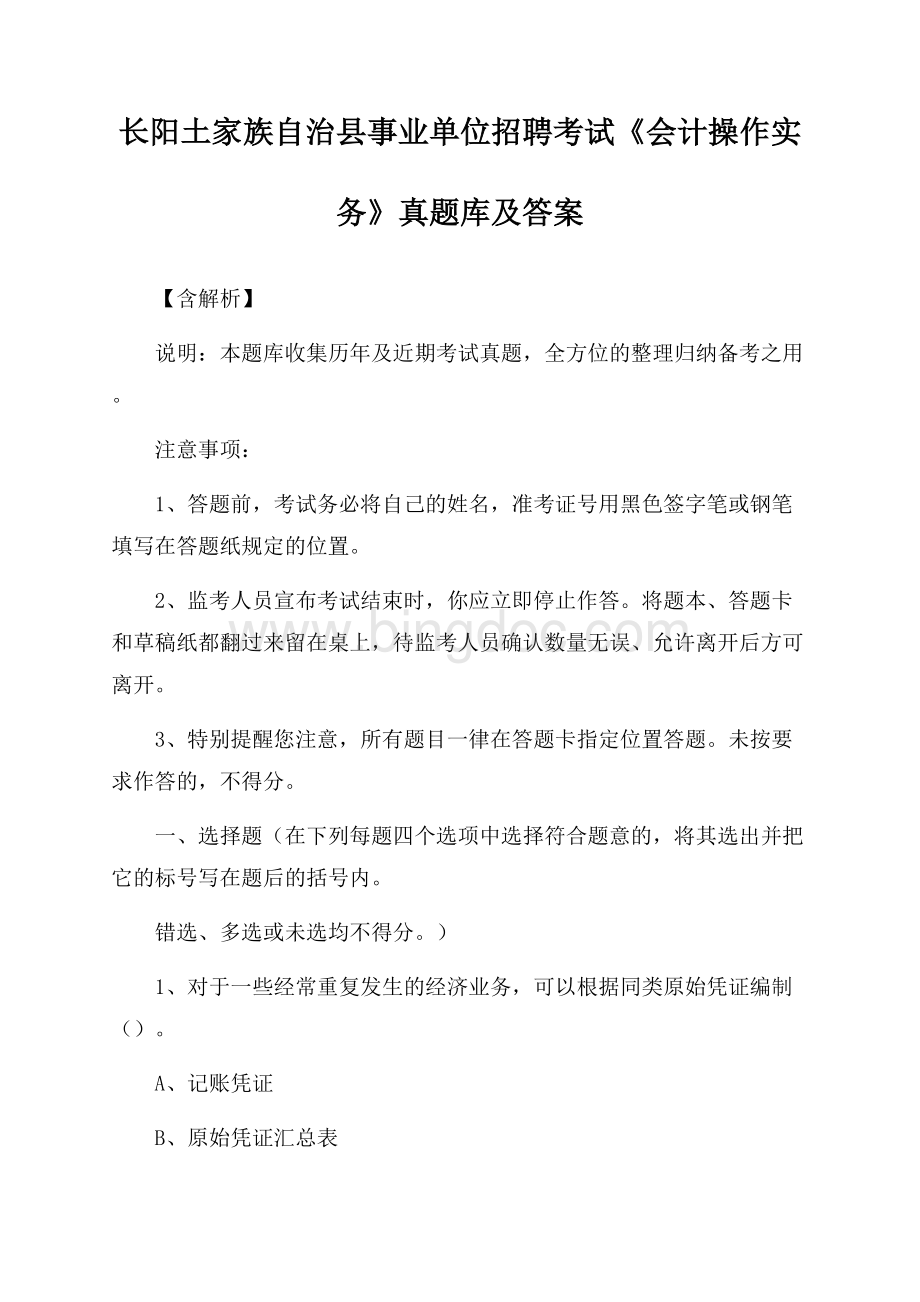 长阳土家族自治县事业单位招聘考试《会计操作实务》真题库及答案

【含解析】

说明：本题库收集历年及近期考试真题，全方位的整理归纳备考之用。

注意事项：

1、答题前，考试务必将自己的姓名，准考证号用黑色签字笔或钢笔填写在答题纸规定的位置。

2、监考人员宣布考试结束时，你应立即停止作答。将题本、答题卡和草稿纸都翻过来留在桌上，待监考人员确认数量无误、允许离开后方可离开。

3、特别提醒您注意，所有题目一律在答题卡指定位置答题。未按要求作答的，不得分。

一、选择题（在下列每题四个选项中选择符合题意的，将其选出并把它的标号写在题后的括号内。

错选、多选或未选均不得分。）

1、对于一些经常重复发生的经济业务，可以根据同类原始凭证编制（）。

A、记账凭证

B、原始凭证汇总表

www.bingdoc.com